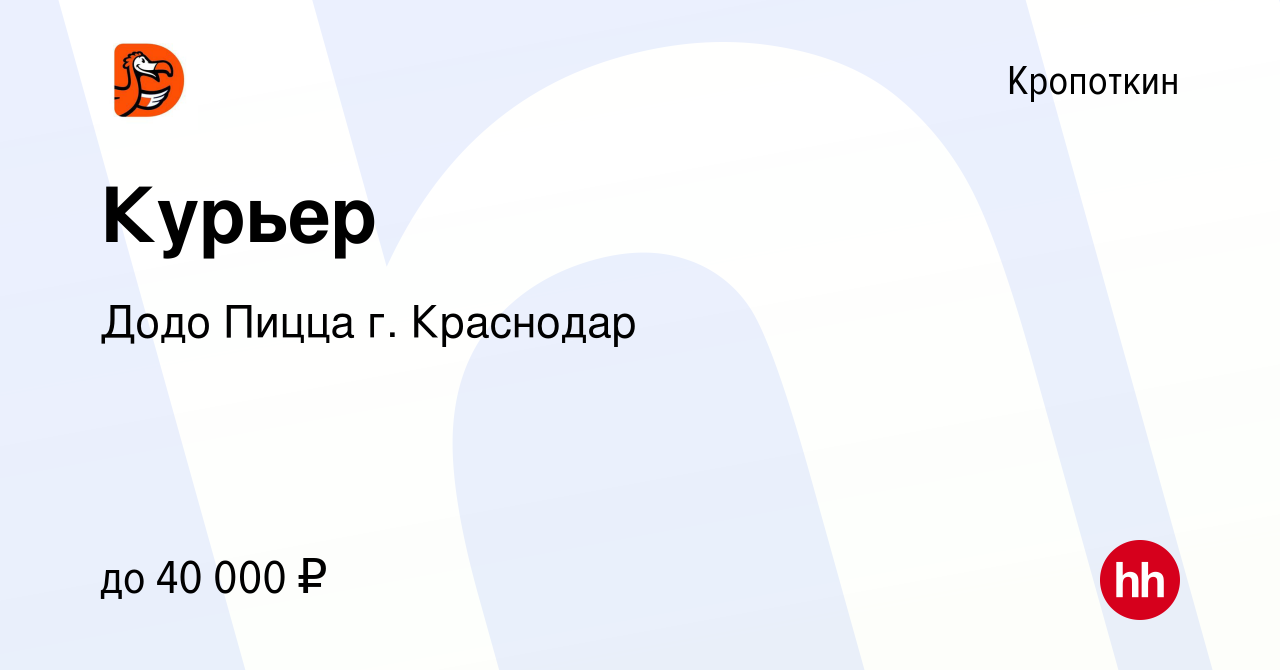 Кропоткин

Курьер

Додо Пицца г. Краснодар

до 40 000 ₽

hh